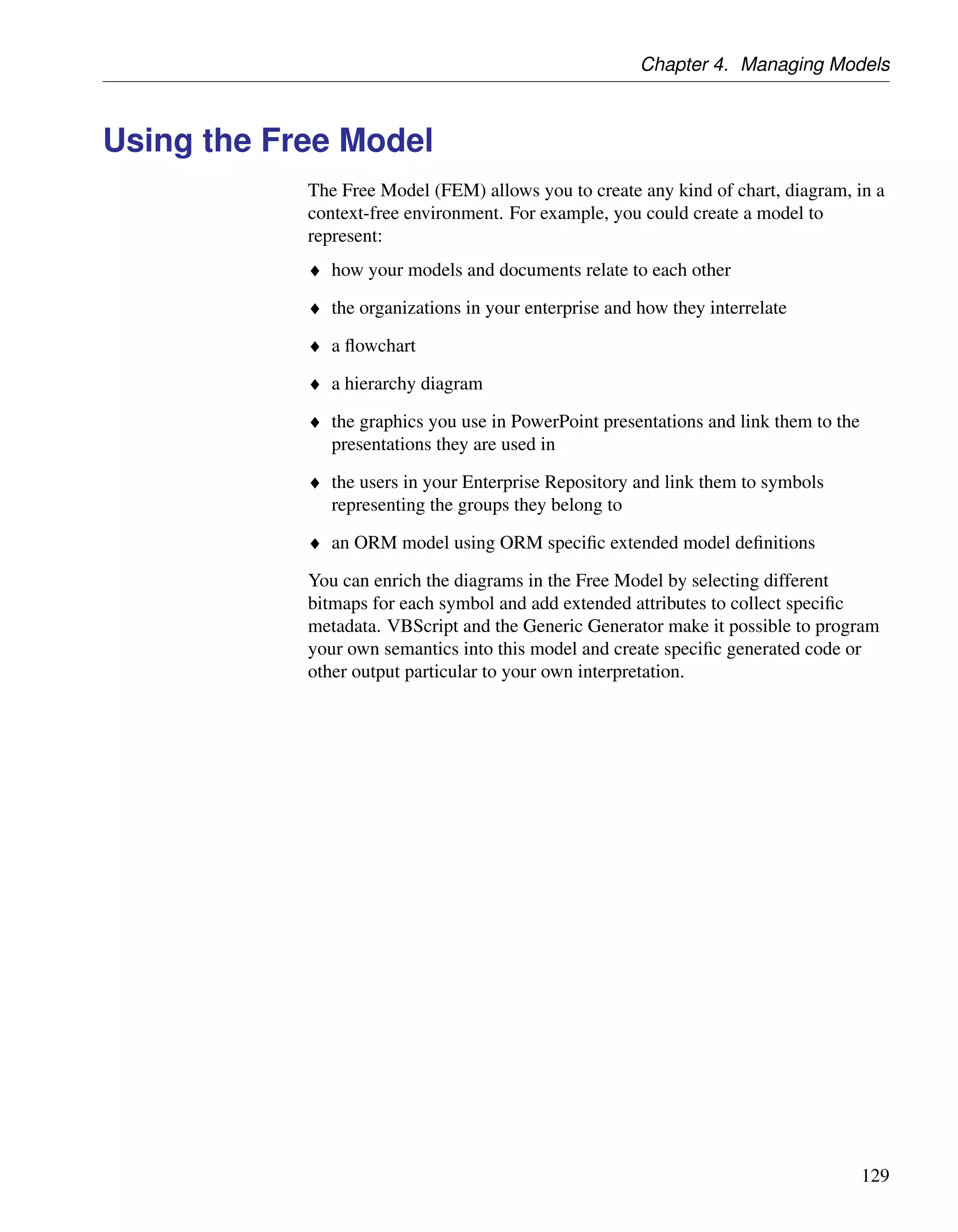 Chapter 4. Managing Models

Using the Free Model

The Free Model (FEM) allows you to create any kind of chart, diagram, in a context-free environment. For example, you could create a model to represent:

♦ how your models and documents relate to each other

♦ the organizations in your enterprise and how they interrelate

♦ a flowchart

♦ a hierarchy diagram

♦ the graphics you use in PowerPoint presentations and link them to the presentations they are used in

♦ the users in your Enterprise Repository and link them to symbols representing the groups they belong to

♦ an ORM model using ORM specific extended model definitions

You can enrich the diagrams in the Free Model by selecting different bitmaps for each symbol and add extended attributes to collect specific metadata. VBScript and the Generic Generator make it possible to program your own semantics into this model and create specific generated code or other output particular to your own interpretation.

129